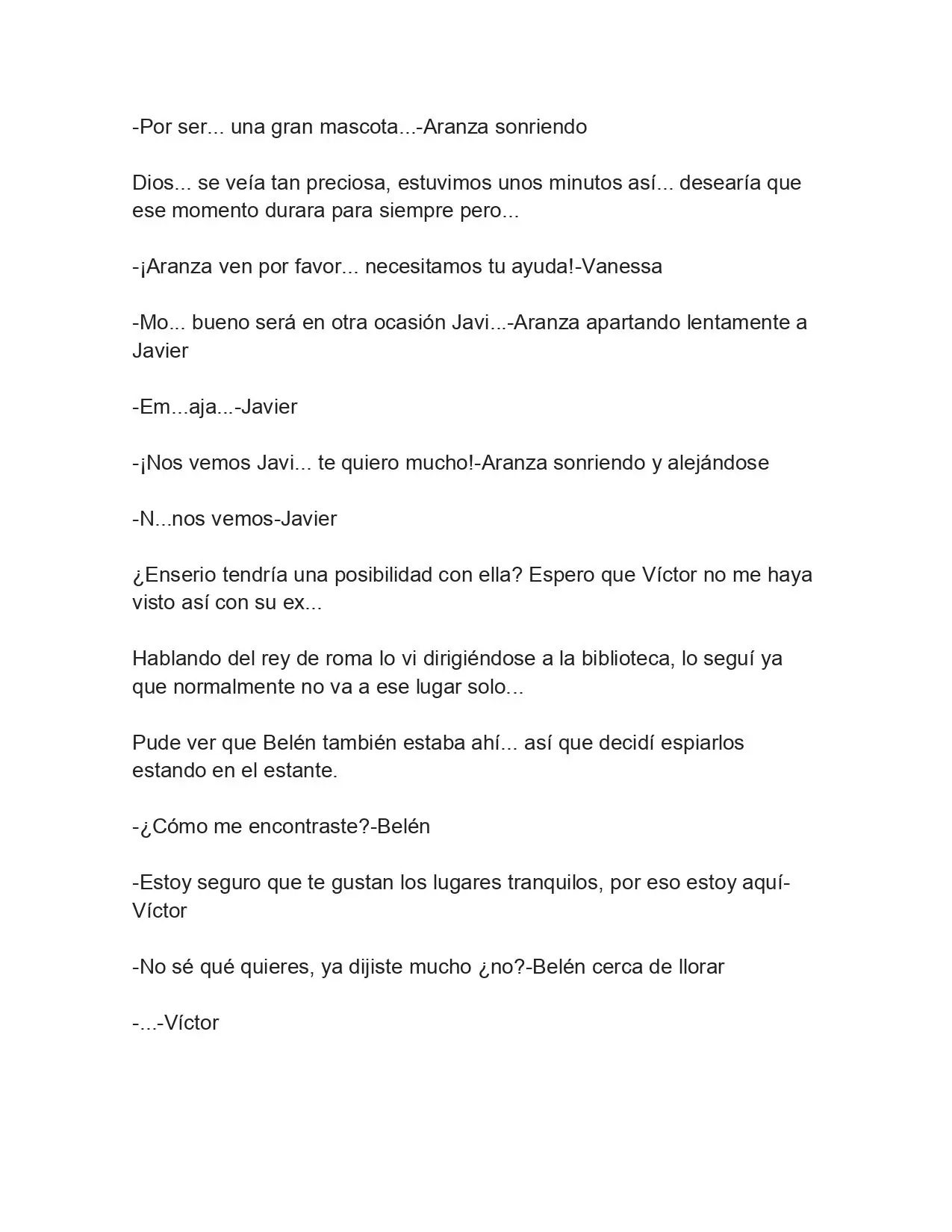 -Por ser... una gran mascota...-Aranza sonriendo

Dios... se veía tan preciosa, estuvimos unos minutos así... desearía que ese momento durara para siempre pero...

-¡Aranza ven por favor... necesitamos tu ayuda!-Vanessa

-Mo... bueno será en otra ocasión Javi...-Aranza apartando lentamente a Javier

-Em...aja...-Javier

-¡Nos vemos Javi... te quiero mucho!-Aranza sonriendo y alejándose

-N...nos vemos-Javier

¿Enserio tendría una posibilidad con ella? Espero que Víctor no me haya visto así con su ex...

Hablando del rey de roma lo vi dirigiéndose a la biblioteca, lo seguí ya que normalmente no va a ese lugar solo...

Pude ver que Belén también estaba ahí... así que decidí espiarlos estando en el estante.

-¿Cómo me encontraste?-Belén

-Estoy seguro que te gustan los lugares tranquilos, por eso estoy aquí-Víctor

-No sé qué quieres, ya dijiste mucho ¿no?-Belén cerca de llorar

-...-Víctor